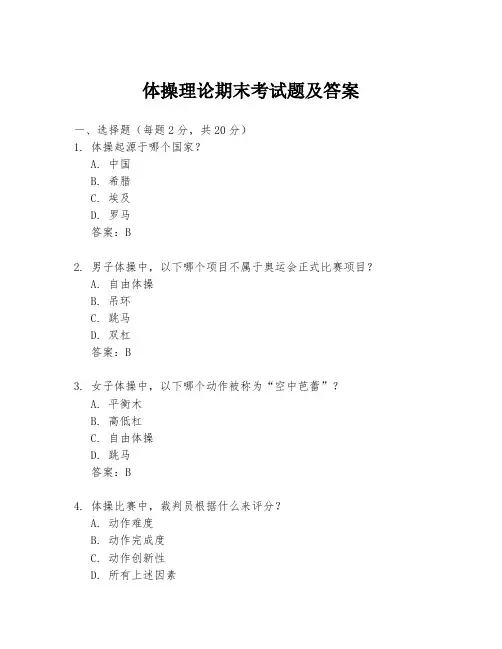 体操理论期末考试题及答案

一、选择题（每题2分，共20分）

1. 体操起源于哪个国家？
A. 中国
B. 希腊
C. 埃及
D. 罗马
答案：B

2. 男子体操中，以下哪个项目不属于奥运会正式比赛项目？
A. 自由体操
B. 吊环
C. 跳马
D. 双杠
答案：B

3. 女子体操中，以下哪个动作被称为“空中芭蕾”？
A. 平衡木
B. 高低杠
C. 自由体操
D. 跳马
答案：B

4. 体操比赛中，裁判员根据什么来评分？
A. 动作难度
B. 动作完成度
C. 动作创新性
D. 所有上述因素